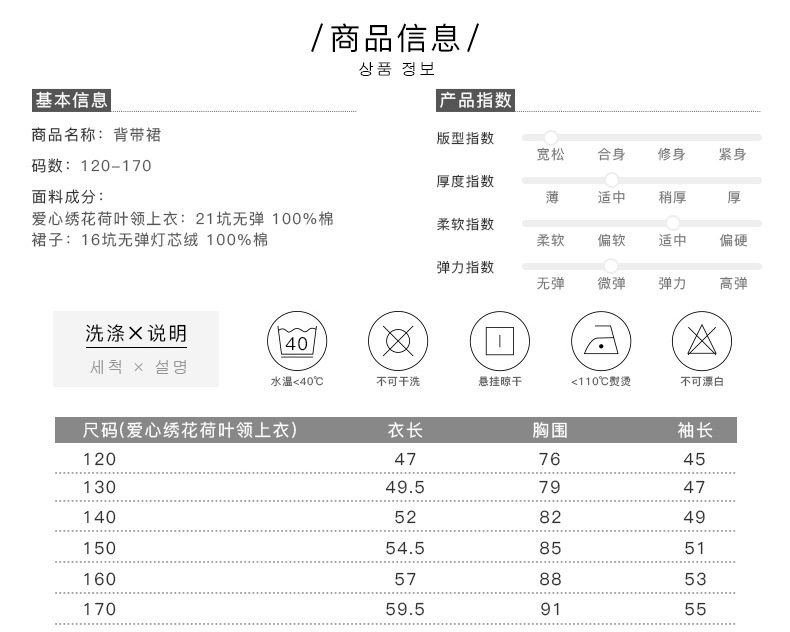 /商品信息/
상품 정보

基本信息

商品名称：背带裙

码数：120-170

面料成分：
爱心绣花荷叶领上衣：21坑无弹 100%棉
裙子：16坑无弹灯芯绒 100%棉

产品指数

版型指数
宽松 合身 修身 紧身

厚度指数
薄 适中 稍厚 厚

柔软指数
柔软 偏软 适中 偏硬

弹力指数
无弹 微弹 弹力 高弹

洗涤×说明
세척 × 설명

40
水温<40℃

不可干洗

悬挂晾干

<110℃熨烫

不可漂白

| 尺码(爱心绣花荷叶领上衣) | 衣长 | 胸围 | 袖长 |
|---|---|---|---|
| 120 | 47 | 76 | 45 |
| 130 | 49.5 | 79 | 47 |
| 140 | 52 | 82 | 49 |
| 150 | 54.5 | 85 | 51 |
| 160 | 57 | 88 | 53 |
| 170 | 59.5 | 91 | 55 |